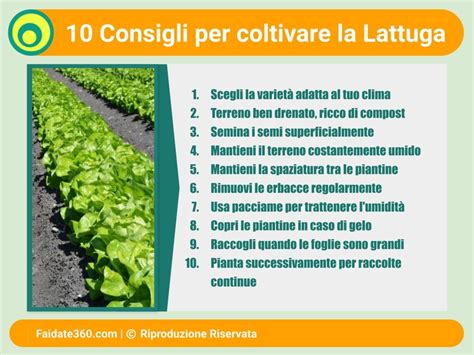 10 Consigli per coltivare la Lattuga

1. Scegli la varietà adatta al tuo clima
2. Terreno ben drenato, ricco di compost
3. Semina i semi superficialmente
4. Mantieni il terreno costantemente umido
5. Mantieni la spaziatura tra le piantine
6. Rimuovi le erbacce regolarmente
7. Usa pacciame per trattenere l'umidità
8. Copri le piantine in caso di gelo
9. Raccogli quando le foglie sono grandi
10. Pianta successivamente per raccolte continue

Faidate360.com | © Riproduzione Riservata